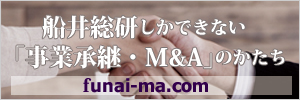 船井総研しかできない
「事業承継・M&A」のかたち

funai-ma.com